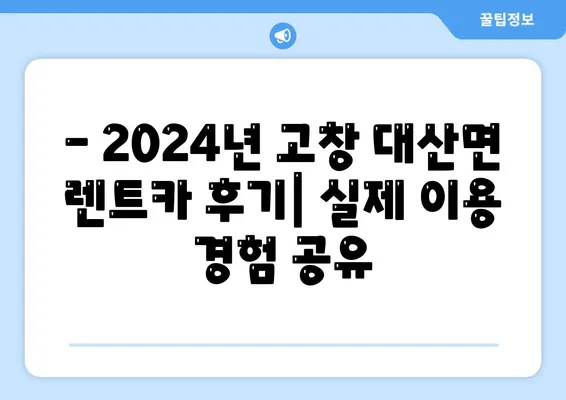 꿀팁정보

– 2024년 고창 대산면 렌트카 후기| 실제 이용 경험 공유